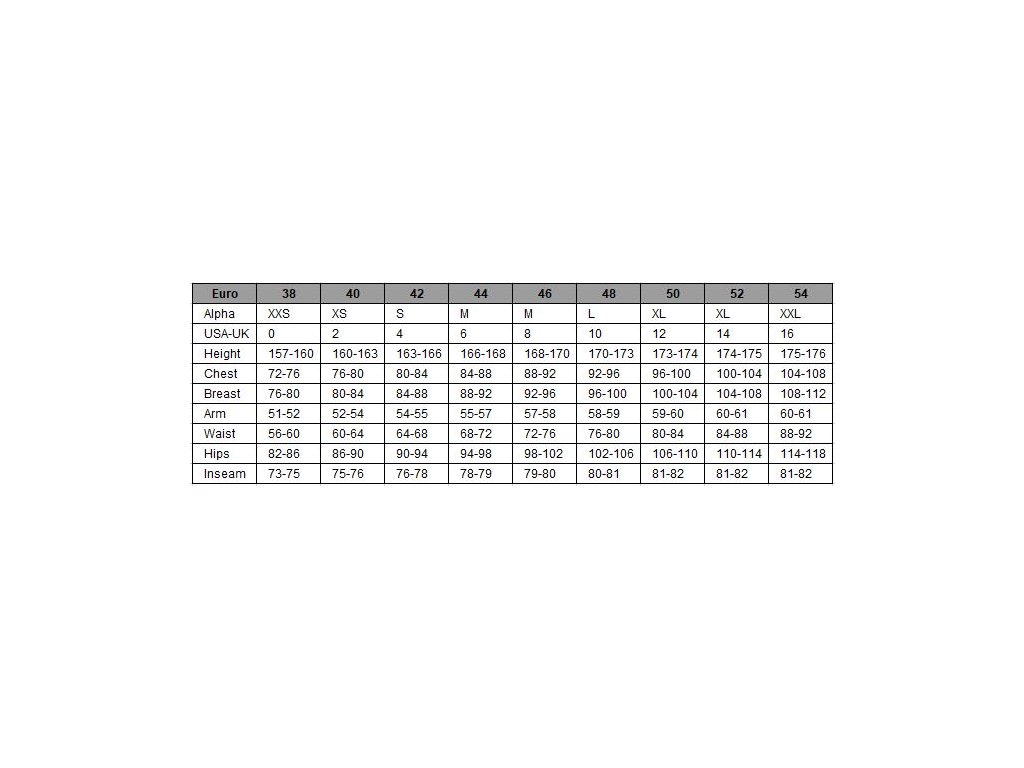 | Euro | 38 | 40 | 42 | 44 | 46 | 48 | 50 | 52 | 54 |
|---|---|---|---|---|---|---|---|---|---|
| Alpha | XXS | XS | S | M | M | L | XL | XL | XXL |
| USA-UK | 0 | 2 | 4 | 6 | 8 | 10 | 12 | 14 | 16 |
| Height | 157-160 | 160-163 | 163-166 | 166-168 | 168-170 | 170-173 | 173-174 | 174-175 | 175-176 |
| Chest | 72-76 | 76-80 | 80-84 | 84-88 | 88-92 | 92-96 | 96-100 | 100-104 | 104-108 |
| Breast | 76-80 | 80-84 | 84-88 | 88-92 | 92-96 | 96-100 | 100-104 | 104-108 | 108-112 |
| Arm | 51-52 | 52-54 | 54-55 | 55-57 | 57-58 | 58-59 | 59-60 | 60-61 | 60-61 |
| Waist | 56-60 | 60-64 | 64-68 | 68-72 | 72-76 | 76-80 | 80-84 | 84-88 | 88-92 |
| Hips | 82-86 | 86-90 | 90-94 | 94-98 | 98-102 | 102-106 | 106-110 | 110-114 | 114-118 |
| Inseam | 73-75 | 75-76 | 76-78 | 78-79 | 79-80 | 80-81 | 81-82 | 81-82 | 81-82 |